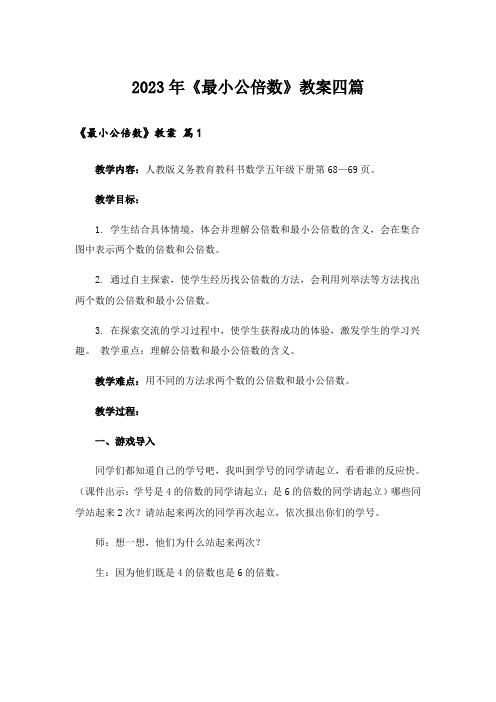 2023年《最小公倍数》教案四篇

《最小公倍数》教案 篇1

教学内容：人教版义务教育教科书数学五年级下册第68—69页。

教学目标：

1. 学生结合具体情境，体会并理解公倍数和最小公倍数的含义，会在集合图中表示两个数的倍数和公倍数。

2. 通过自主探索，使学生经历找公倍数的方法，会利用列举法等方法找出两个数的公倍数和最小公倍数。

3. 在探索交流的学习过程中，使学生获得成功的体验，激发学生的学习兴趣。 教学重点：理解公倍数和最小公倍数的含义。

教学难点：用不同的方法求两个数的公倍数和最小公倍数。

教学过程：

一、游戏导入

同学们都知道自己的学号吧，我叫到学号的同学请起立，看看谁的反应快。(课件出示：学号是4的倍数的同学请起立；是6的倍数的同学请起立）哪些同学站起来2次？请站起来两次的同学再次起立，依次报出你们的学号。

师：想一想，他们为什么站起来两次？

生：因为他们既是4的倍数也是6的倍数。